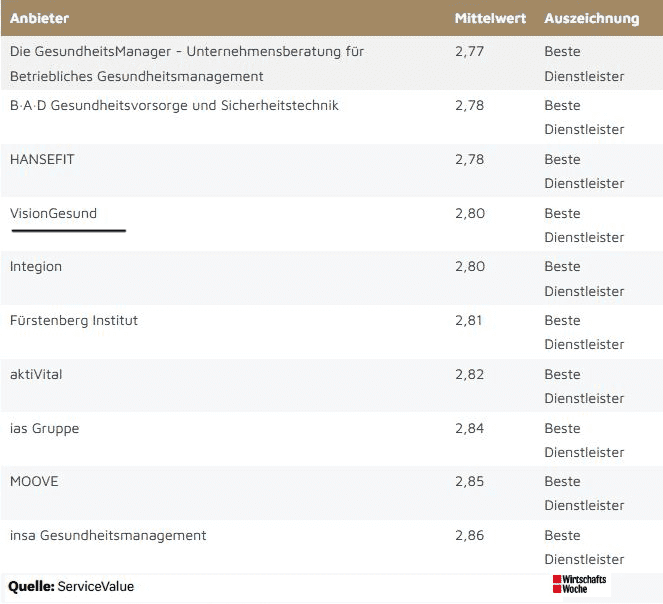 | Anbieter | Mittelwert | Auszeichnung |
|---|---|---|
| Die GesundheitsManager - Unternehmensberatung für Betriebliches Gesundheitsmanagement | 2,77 | Beste Dienstleister |
| B·A·D Gesundheitsvorsorge und Sicherheitstechnik | 2,78 | Beste Dienstleister |
| HANSEFIT | 2,78 | Beste Dienstleister |
| VisionGesund | 2,80 | Beste Dienstleister |
| Integion | 2,80 | Beste Dienstleister |
| Fürstenberg Institut | 2,81 | Beste Dienstleister |
| aktiVital | 2,82 | Beste Dienstleister |
| ias Gruppe | 2,84 | Beste Dienstleister |
| MOOVE | 2,85 | Beste Dienstleister |
| insa Gesundheitsmanagement | 2,86 | Beste Dienstleister |

Quelle: ServiceValue

Wirtschafts Woche